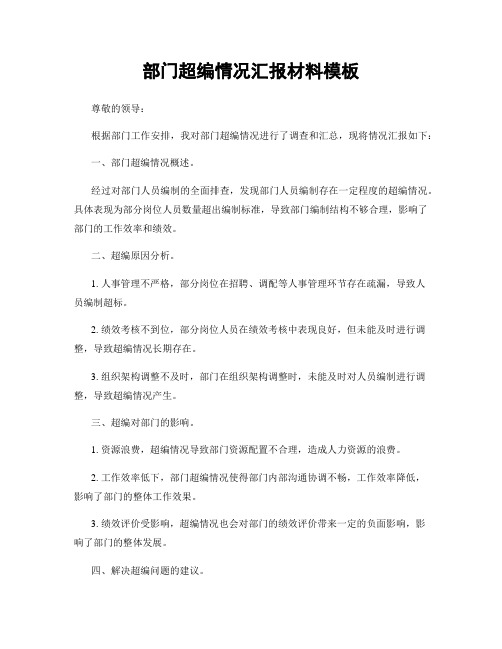 部门超编情况汇报材料模板

尊敬的领导：

根据部门工作安排，我对部门超编情况进行了调查和汇总，现将情况汇报如下：

一、部门超编情况概述。

经过对部门人员编制的全面排查，发现部门人员编制存在一定程度的超编情况。具体表现为部分岗位人员数量超出编制标准，导致部门编制结构不够合理，影响了部门的工作效率和绩效。

二、超编原因分析。

1. 人事管理不严格，部分岗位在招聘、调配等人事管理环节存在疏漏，导致人员编制超标。

2. 绩效考核不到位，部分岗位人员在绩效考核中表现良好，但未能及时进行调整，导致超编情况长期存在。

3. 组织架构调整不及时，部门在组织架构调整时，未能及时对人员编制进行调整，导致超编情况产生。

三、超编对部门的影响。

1. 资源浪费，超编情况导致部门资源配置不合理，造成人力资源的浪费。

2. 工作效率低下，部门超编情况使得部门内部沟通协调不畅，工作效率降低，影响了部门的整体工作效果。

3. 绩效评价受影响，超编情况也会对部门的绩效评价带来一定的负面影响，影响了部门的整体发展。

四、解决超编问题的建议。